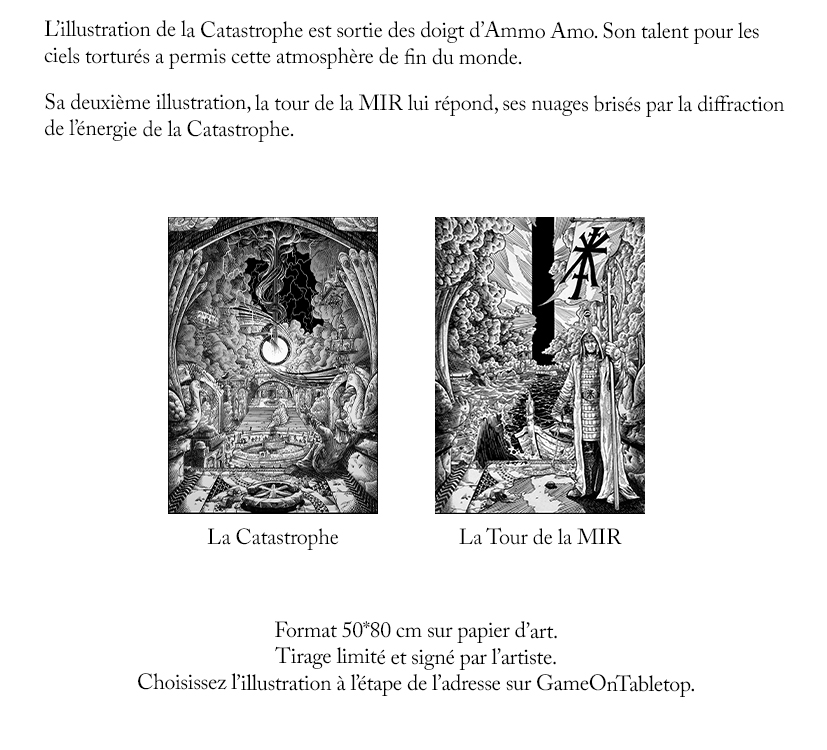 L'illustration de la Catastrophe est sortie des doigt d'Ammo Amo. Son talent pour les ciels torturés a permis cette atmosphère de fin du monde.

Sa deuxième illustration, la tour de la MIR lui répond, ses nuages brisés par la diffraction de l'énergie de la Catastrophe.

La Catastrophe

La Tour de la MIR

Format 50*80 cm sur papier d'art.
Tirage limité et signé par l'artiste.
Choisissez l'illustration à l'étape de l'adresse sur GameOnTabletop.